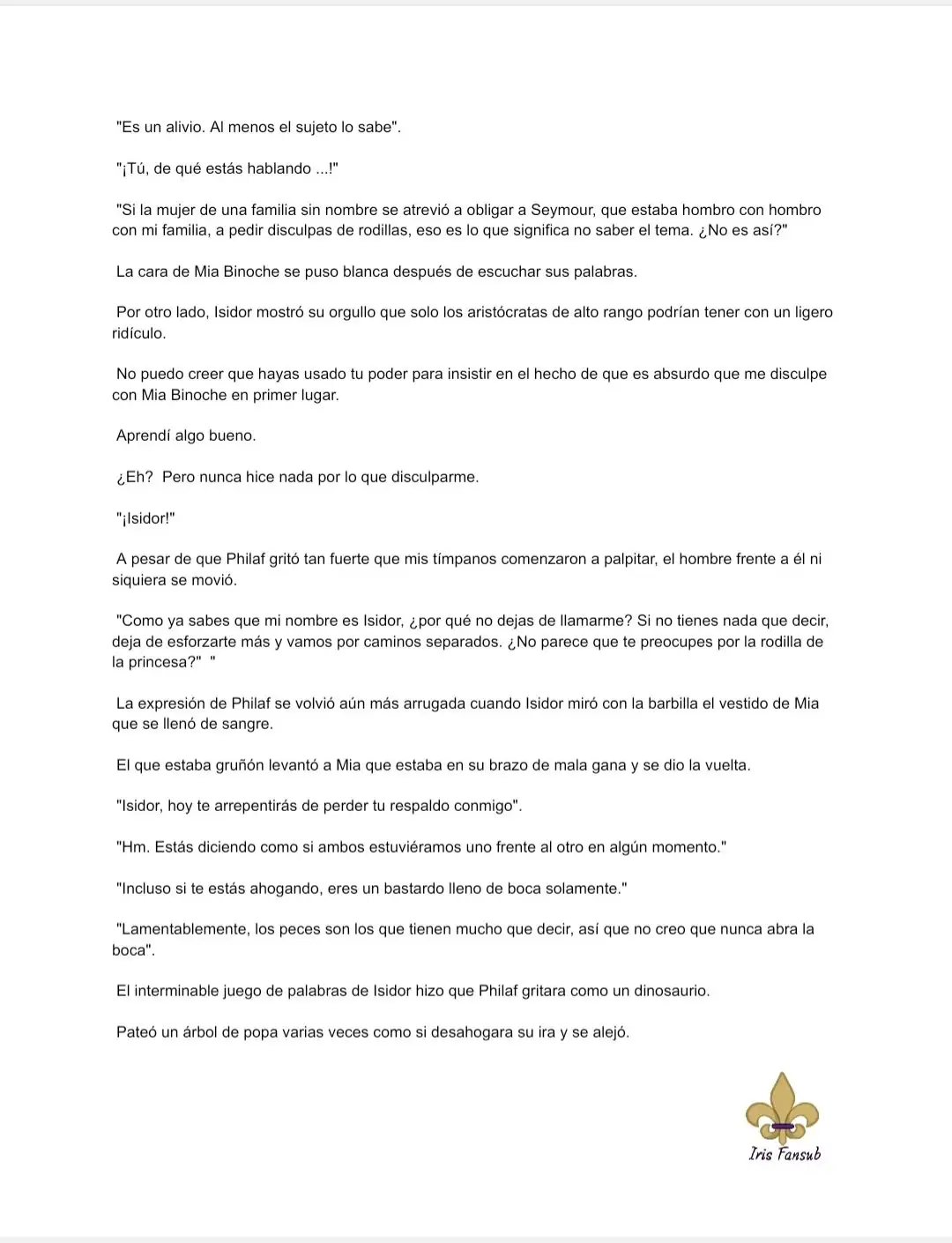 "Es un alivio. Al menos el sujeto lo sabe".

"¡Tú, de qué estás hablando ...!"

"Si la mujer de una familia sin nombre se atrevió a obligar a Seymour, que estaba hombro con hombro con mi familia, a pedir disculpas de rodillas, eso es lo que significa no saber el tema. ¿No es así?"

La cara de Mia Binoche se puso blanca después de escuchar sus palabras.

Por otro lado, Isidor mostró su orgullo que solo los aristócratas de alto rango podrían tener con un ligero ridículo.

No puedo creer que hayas usado tu poder para insistir en el hecho de que es absurdo que me disculpe con Mia Binoche en primer lugar.

Aprendí algo bueno.

¿Eh? Pero nunca hice nada por lo que disculparme.

"¡Isidor!"

A pesar de que Philaf gritó tan fuerte que mis tímpanos comenzaron a palpitar, el hombre frente a él ni siquiera se movió.

"Como ya sabes que mi nombre es Isidor, ¿por qué no dejas de llamarme? Si no tienes nada que decir, deja de esforzarte más y vamos por caminos separados. ¿No parece que te preocupes por la rodilla de la princesa?" "

La expresión de Philaf se volvió aún más arrugada cuando Isidor miró con la barbilla el vestido de Mia que se llenó de sangre.

El que estaba gruñón levantó a Mia que estaba en su brazo de mala gana y se dio la vuelta.

"Isidor, hoy te arrepentirás de perder tu respaldo conmigo".

"Hm. Estás diciendo como si ambos estuviéramos uno frente al otro en algún momento."

"Incluso si te estás ahogando, eres un bastardo lleno de boca solamente."

"Lamentablemente, los peces son los que tienen mucho que decir, así que no creo que nunca abra la boca".

El interminable juego de palabras de Isidor hizo que Philaf gritara como un dinosaurio.

Pateó un árbol de popa varias veces como si desahogara su ira y se alejó.

Iris Fansub